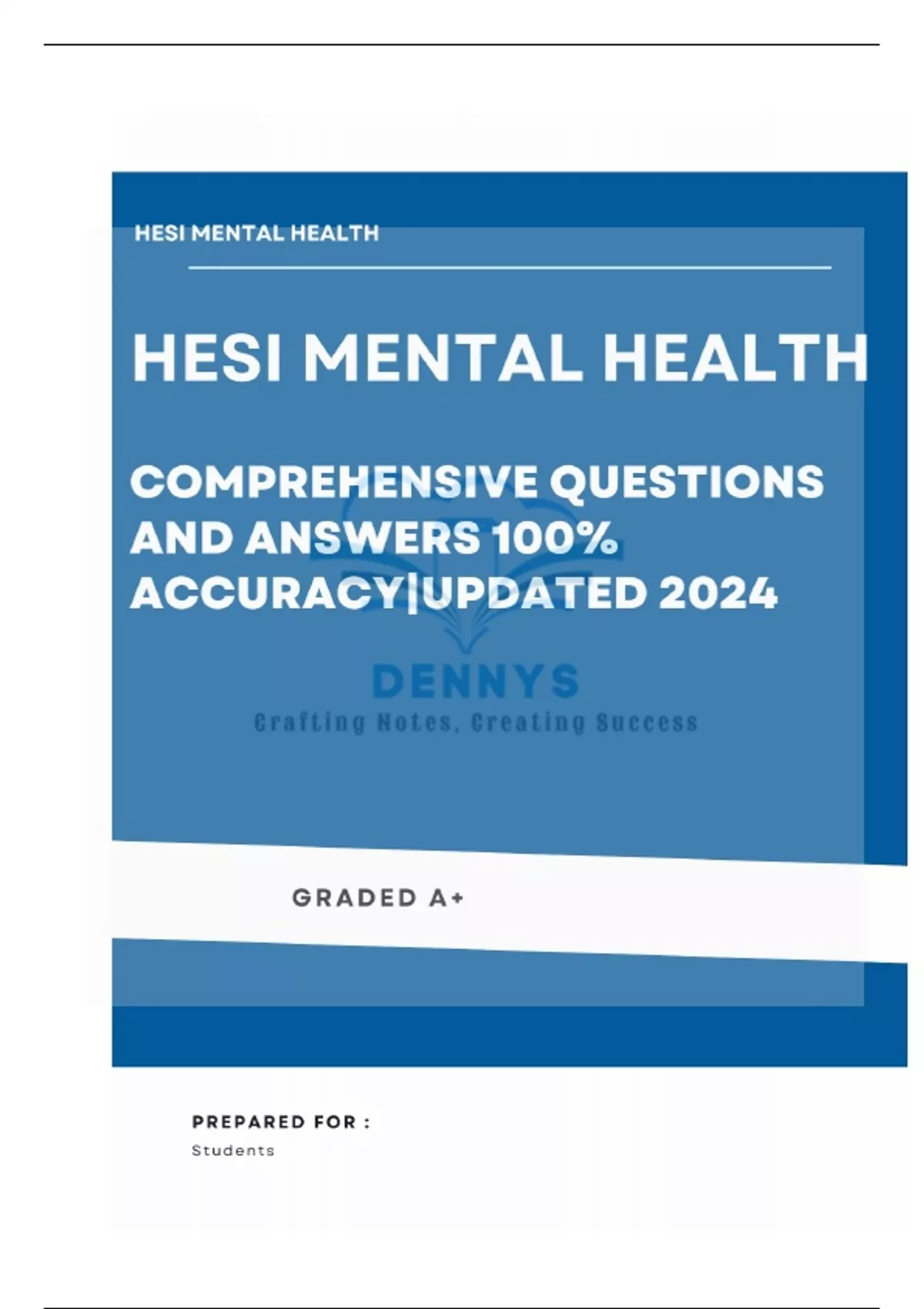 HESI MENTAL HEALTH

HESI MENTAL HEALTH

COMPREHENSIVE QUESTIONS AND ANSWERS 100% ACCURACY|UPDATED 2024

DENNYS
Crafting Notes, Creating Success

GRADED A+

PREPARED FOR :
Students